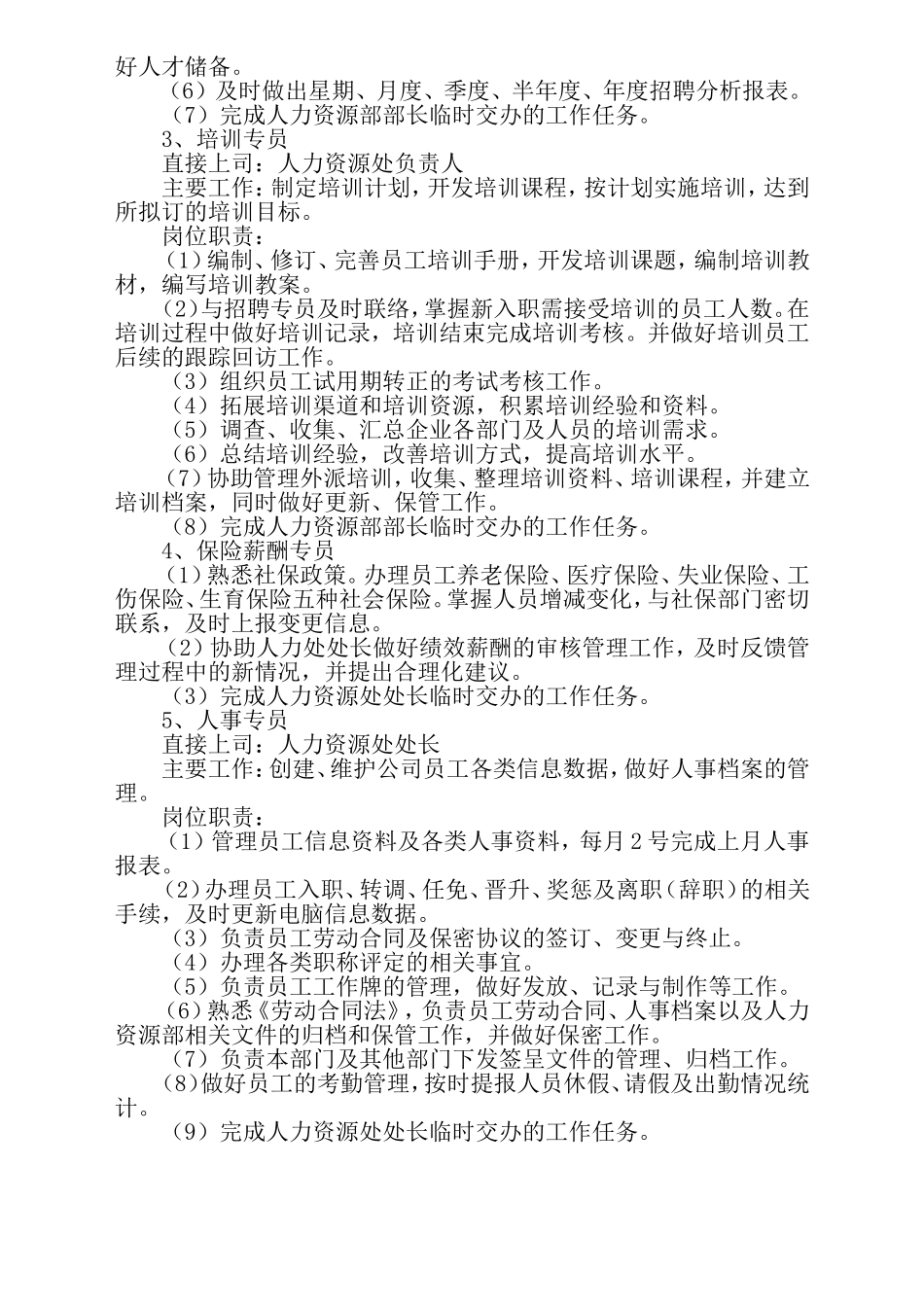 好人才储备。
（6）及时做出星期、月度、季度、半年度、年度招聘分析报表。
（7）完成人力资源部部长临时交办的工作任务。
3、培训专员
直接上司：人力资源处负责人
主要工作：制定培训计划，开发培训课程，按计划实施培训，达到所拟订的培训目标。
岗位职责：
（1）编制、修订、完善员工培训手册，开发培训课题，编制培训教材，编写培训教案。
（2）与招聘专员及时联络，掌握新入职需接受培训的员工人数。在培训过程中做好培训记录，培训结束完成培训考核。并做好培训员工后续的跟踪回访工作。
（3）组织员工试用期转正的考试考核工作。
（4）拓展培训渠道和培训资源，积累培训经验和资料。
（5）调查、收集、汇总企业各部门及人员的培训需求。
（6）总结培训经验，改善培训方式，提高培训水平。
（7）协助管理外派培训，收集、整理培训资料、培训课程，并建立培训档案，同时做好更新、保管工作。
（8）完成人力资源部部长临时交办的工作任务。
4、保险薪酬专员
（1）熟悉社保政策。办理员工养老保险、医疗保险、失业保险、工伤保险、生育保险五种社会保险。掌握人员增减变化，与社保部门密切联系，及时上报变更信息。
（2）协助人力处处长做好绩效薪酬的审核管理工作，及时反馈管理过程中的新情况，并提出合理化建议。
（3）完成人力资源处处长临时交办的工作任务。
5、人事专员
直接上司：人力资源处处长
主要工作：创建、维护公司员工各类信息数据，做好人事档案的管理。
岗位职责：
（1）管理员工信息资料及各类人事资料，每月2号完成上月人事报表。
（2）办理员工入职、转调、任免、晋升、奖惩及离职（辞职）的相关手续，及时更新电脑信息数据。
（3）负责员工劳动合同及保密协议的签订、变更与终止。
（4）办理各类职称评定的相关事宜。
（5）负责员工工作牌的管理，做好发放、记录与制作等工作。
（6）熟悉《劳动合同法》，负责员工劳动合同、人事档案以及人力资源部相关文件的归档和保管工作，并做好保密工作。
（7）负责本部门及其他部门下发签呈文件的管理、归档工作。
（8）做好员工的考勤管理，按时提报人员休假、请假及出勤情况统计。
（9）完成人力资源处处长临时交办的工作任务。